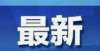 最新